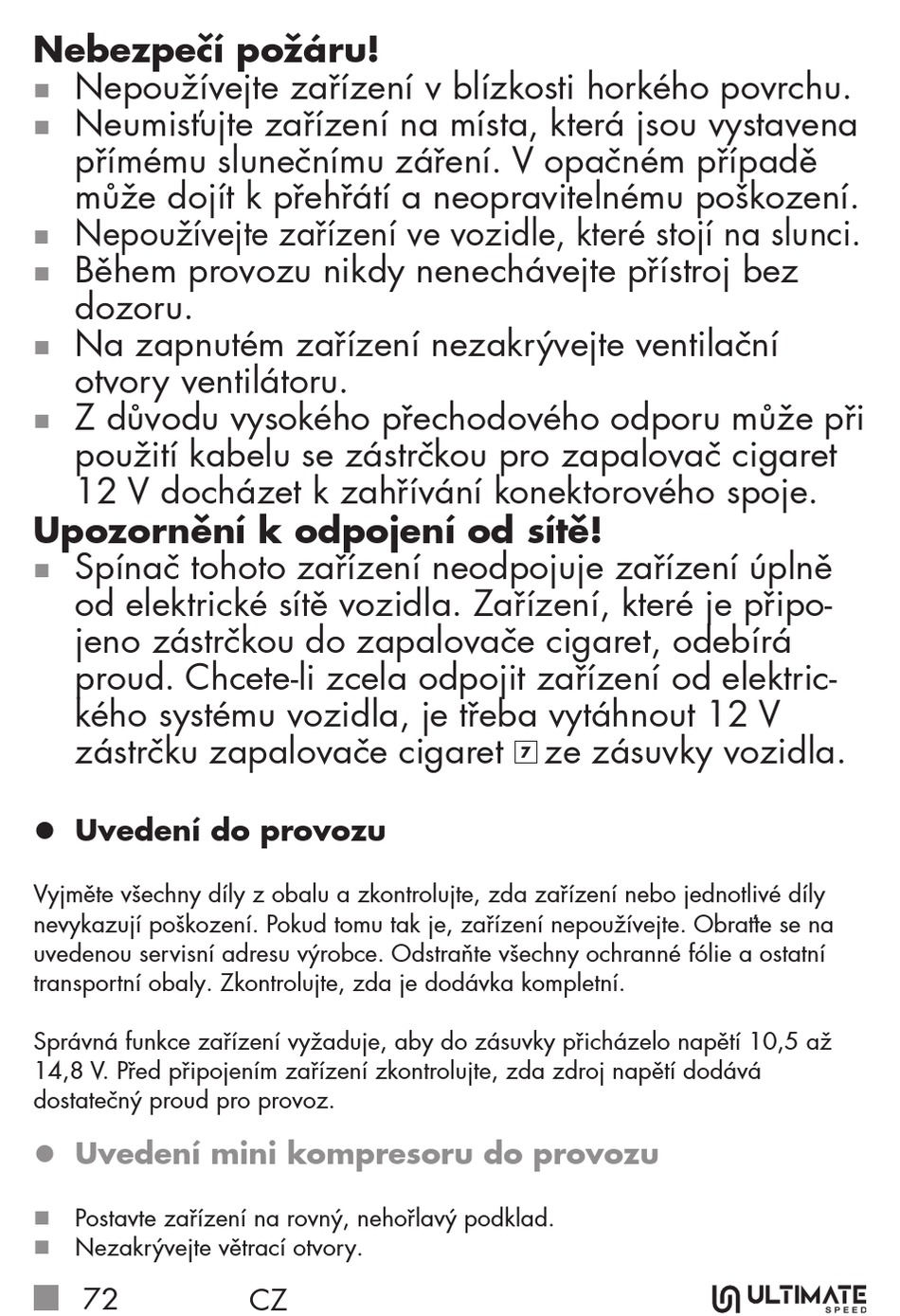 Nebezpečí požáru!
■ Nepoužívejte zařízení v blízkosti horkého povrchu.
■ Neumisťujte zařízení na místa, která jsou vystavena přímému slunečnímu záření. V opačném případě může dojít k přehřátí a neopravitelnému poškození.
■ Nepoužívejte zařízení ve vozidle, které stojí na slunci.
■ Během provozu nikdy nenechávejte přístroj bez dozoru.
■ Na zapnutém zařízení nezakrývejte ventilační otvory ventilátoru.
■ Z důvodu vysokého přechodového odporu může při použití kabelu se zástrčkou pro zapalovač cigaret 12 V docházet k zahřívání konektorového spoje.

Upozornění k odpojení od sítě!
■ Spínač tohoto zařízení neodpojuje zařízení úplně od elektrické sítě vozidla. Zařízení, které je připojeno zástrčkou do zapalovače cigaret, odebírá proud. Chcete-li zcela odpojit zařízení od elektrického systému vozidla, je třeba vytáhnout 12 V zástrčku zapalovače cigaret 7 ze zásuvky vozidla.

● Uvedení do provozu

Vyjměte všechny díly z obalu a zkontrolujte, zda zařízení nebo jednotlivé díly nevykazují poškození. Pokud tomu tak je, zařízení nepoužívejte. Obraťte se na uvedenou servisní adresu výrobce. Odstraňte všechny ochranné fólie a ostatní transportní obaly. Zkontrolujte, zda je dodávka kompletní.

Správná funkce zařízení vyžaduje, aby do zásuvky přicházelo napětí 10,5 až 14,8 V. Před připojením zařízení zkontrolujte, zda zdroj napětí dodává dostatečný proud pro provoz.

● Uvedení mini kompresoru do provozu

■ Postavte zařízení na rovný, nehořlavý podklad.
■ Nezakrývejte větrací otvory.

72 CZ ULTIMATE SPEED